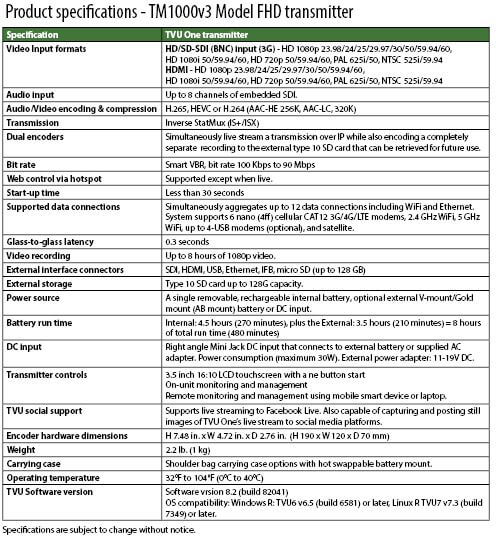 Product specifications - TM1000v3 Model FHD transmitter

| Specification | TVU One transmitter |
|---|---|
| Video input formats | HD/SD-SDI (BNC) input (3G) - HD 1080p 23.98/24/25/29.97/30/50/59.94/60, HD 1080i 50/59.94/60, HD 720p 50/59.94/60, PAL 625i/50, NTSC 525i/59.94 HDMI - HD 1080p 23.98/24/25/29.97/30/50/59.94/60, HD 1080i 50/59.94/60, HD 720p 50/59.94/60, PAL 625i/50, NTSC 525i/59.94 |
| Audio input | Up to 8 channels of embedded SDI. |
| Audio/Video encoding & compression | H.265, HEVC or H.264 (AAC-HE 256K, AAC-LC, 320K) |
| Transmission | Inverse StatMux (IS+/ISX) |
| Dual encoders | Simultaneously live stream a transmission over IP while also encoding a completely separate recording to the external type 10 SD card that can be retrieved for future use. |
| Bit rate | Smart VBR, bit rate 100 Kbps to 90 Mbps |
| Web control via hotspot | Supported except when live. |
| Start-up time | Less than 30 seconds |
| Supported data connections | Simultaneously aggregates up to 12 data connections including WiFi and Ethernet. System supports 6 nano (4ff) cellular CAT12 3G/4G/LTE modems, 2.4 GHz WiFi, 5 GHz WiFi, up to 4-USB modems (optional), and satellite. |
| Glass-to-glass latency | 0.3 seconds |
| Video recording | Up to 8 hours of 1080p video. |
| External interface connectors | SDI, HDMI, USB, Ethernet, IFB, micro SD (up to 128 GB) |
| External storage | Type 10 SD card up to 128G capacity. |
| Power source | A single removable, rechargeable internal battery, optional external V-mount/Gold mount (AB mount) battery or DC input. |
| Battery run time | Internal: 4.5 hours (270 minutes), plus the External: 3.5 hours (210 minutes) = 8 hours of total run time (480 minutes) |
| DC input | Right angle Mini Jack DC input that connects to external battery or supplied AC adapter. Power consumption (maximum 30W). External power adapter: 11-19V DC. |
| Transmitter controls | 3.5 inch 16:10 LCD touchscreen with a ne button start On-unit monitoring and management Remote monitoring and management using mobile smart device or laptop. |
| TVU social support | Supports live streaming to Facebook Live. Also capable of capturing and posting still images of TVU One's live stream to social media platforms. |
| Encoder hardware dimensions | H 7.48 in. x W 4.72 in. x D 2.76 in. (H 190 x W 120 x D 70 mm) |
| Weight | 2.2 lb. (1 kg) |
| Carrying case | Shoulder bag carrying case options with hot swappable battery mount. |
| Operating temperature | 32°F to 104°F (0°C to 40°C) |
| TVU Software version | Software vrsion 8.2 (build 82041) OS compatibility: Windows R: TVU6 v6.5 (build 6581) or later, Linux R TVU7 v7.3 (build 7349) or later. |

Specifications are subject to change without notice.